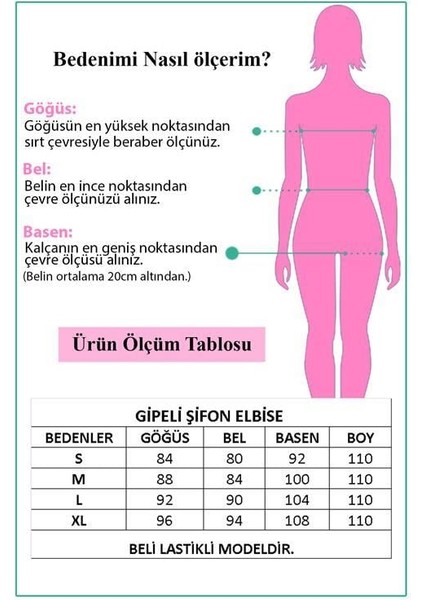 Bedenimi Nasıl ölçerim?

Göğüs:
Göğüsün en yüksek noktasından sırt çevresiyle beraber ölçünüz.

Bel:
Belin en ince noktasından çevre ölçünüzü alınız.

Basen:
Kalçanın en geniş noktasından çevre ölçüsü alınız.
(Belin ortalama 20cm altından.)

Ürün Ölçüm Tablosu

GİPELİ ŞİFON ELBİSE

| BEDENLER | GÖĞÜS | BEL | BASEN | BOY |
|---|---|---|---|---|
| S | 84 | 80 | 92 | 110 |
| M | 88 | 84 | 100 | 110 |
| L | 92 | 90 | 104 | 110 |
| XL | 96 | 94 | 108 | 110 |

BELİ LASTİKLİ MODELDİR.